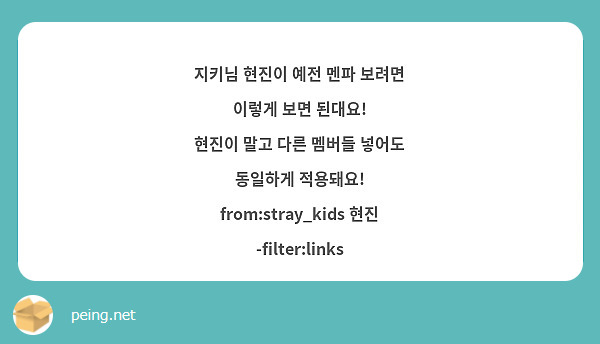 지키님 현진이 예전 멘파 보려면

이렇게 보면 된대요!

현진이 말고 다른 멤버들 넣어도

동일하게 적용돼요!

from:stray_kids 현진

-filter:links

peing.net